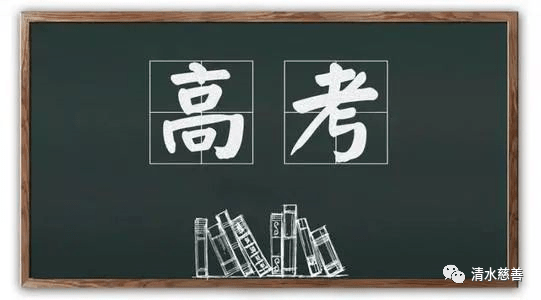 高考

清水慈善